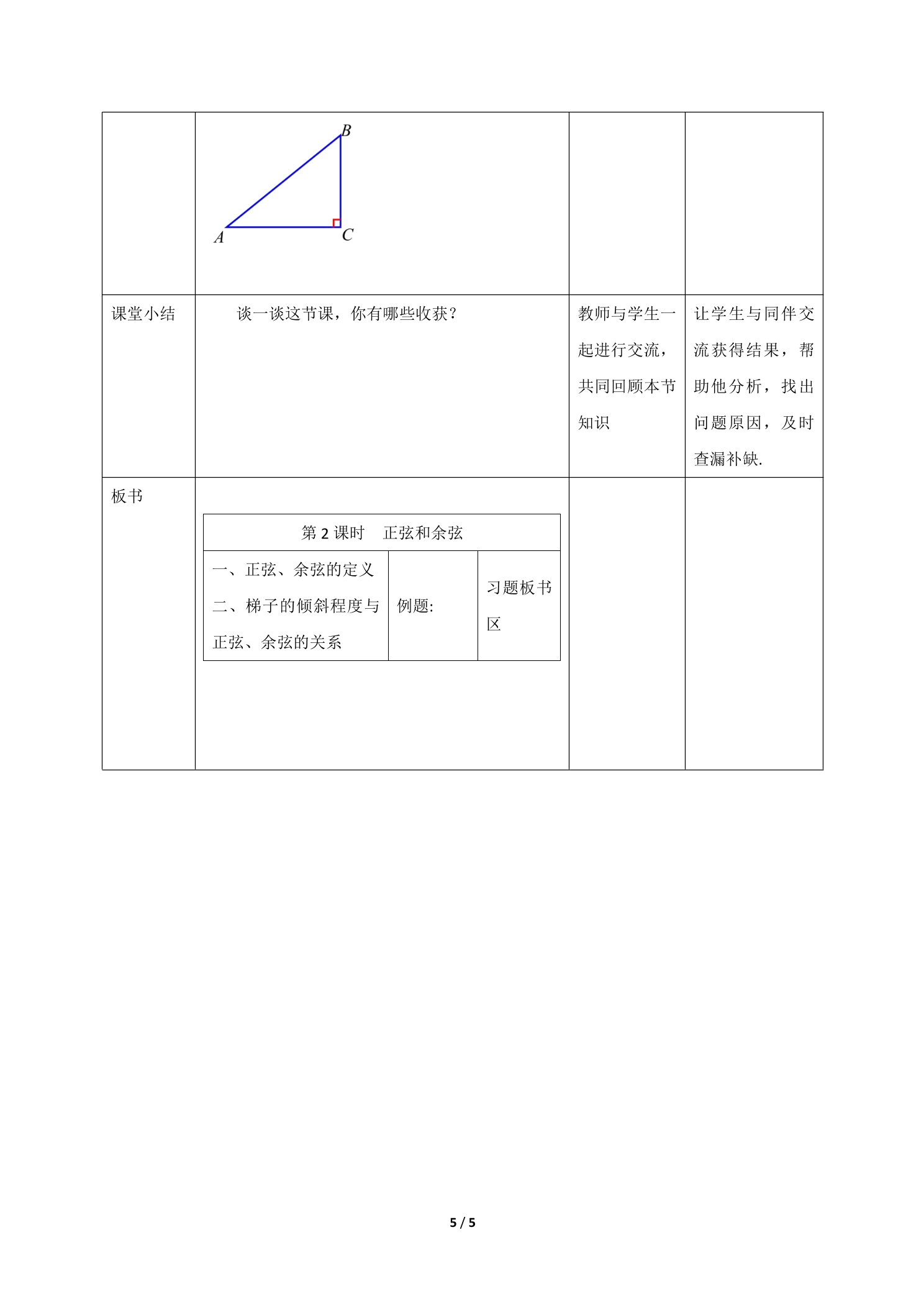 | | B A C | | |
|---|---|---|---|
| 课堂小结 | 谈一谈这节课，你有哪些收获？ | 教师与学生一起进行交流，共同回顾本节知识 | 让学生与同伴交流获得结果，帮助他分析，找出问题原因，及时查漏补缺. |
| 板书 | 第2课时 正弦和余弦 一、正弦、余弦的定义 二、梯子的倾斜程度与正弦、余弦的关系 例题: 习题板书区 | | |

5 / 5